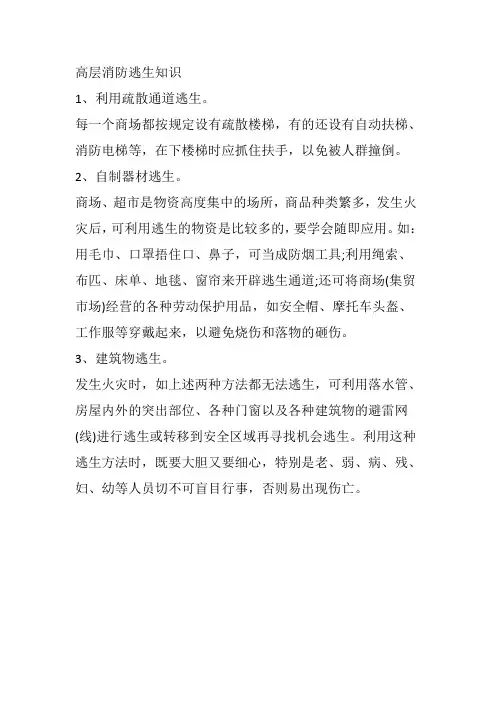 高层消防逃生知识

1、利用疏散通道逃生。

每一个商场都按规定设有疏散楼梯，有的还设有自动扶梯、消防电梯等，在下楼梯时应抓住扶手，以免被人群撞倒。

2、自制器材逃生。

商场、超市是物资高度集中的场所，商品种类繁多，发生火灾后，可利用逃生的物资是比较多的，要学会随即应用。如：用毛巾、口罩捂住口、鼻子，可当成防烟工具;利用绳索、布匹、床单、地毯、窗帘来开辟逃生通道;还可将商场(集贸市场)经营的各种劳动保护用品，如安全帽、摩托车头盔、工作服等穿戴起来，以避免烧伤和落物的砸伤。

3、建筑物逃生。

发生火灾时，如上述两种方法都无法逃生，可利用落水管、房屋内外的突出部位、各种门窗以及各种建筑物的避雷网(线)进行逃生或转移到安全区域再寻找机会逃生。利用这种逃生方法时，既要大胆又要细心，特别是老、弱、病、残、妇、幼等人员切不可盲目行事，否则易出现伤亡。